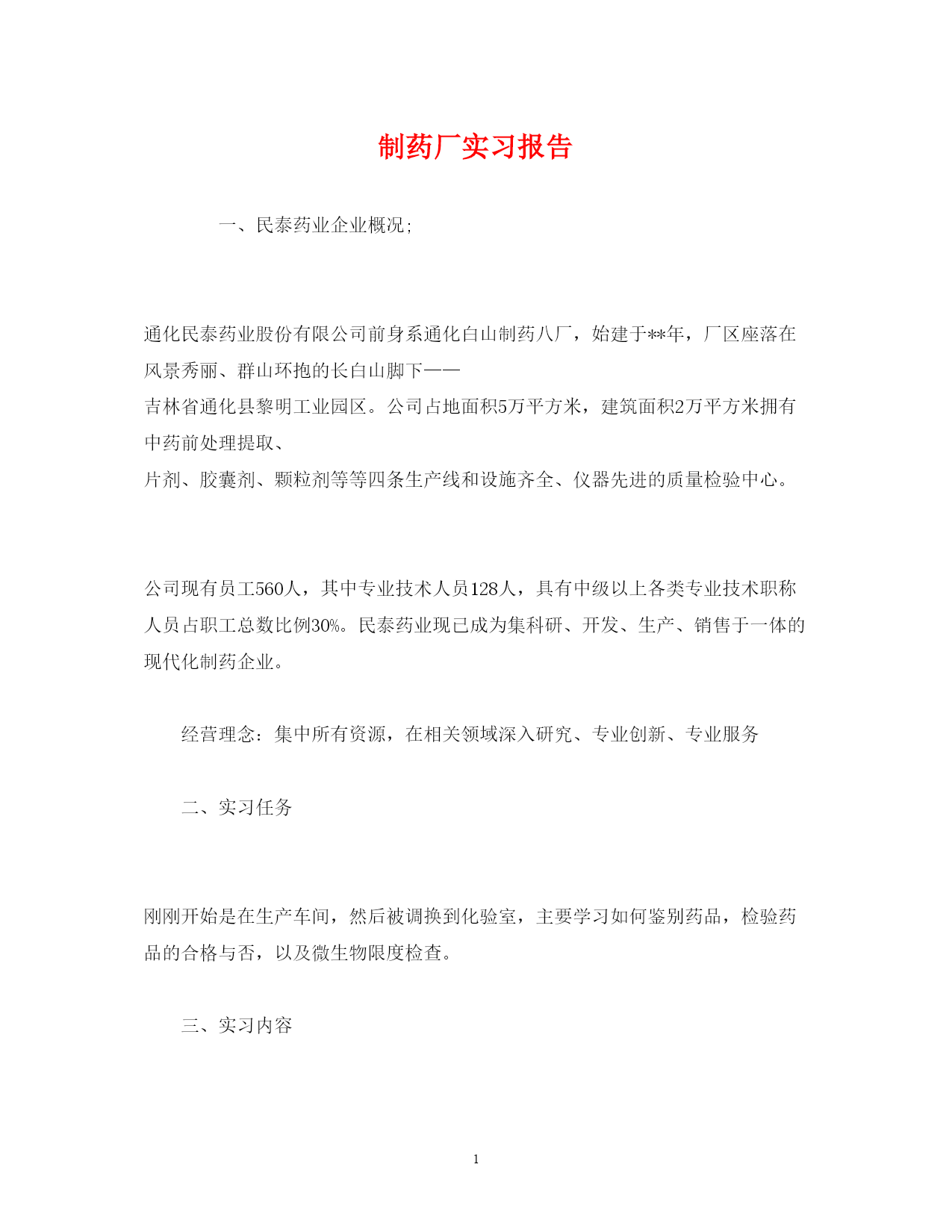 制药厂实习报告

一、民泰药业企业概况;

通化民泰药业股份有限公司前身系通化白山制药八厂，始建于**年，厂区座落在风景秀丽、群山环抱的长白山脚下——
吉林省通化县黎明工业园区。公司占地面积5万平方米，建筑面积2万平方米拥有中药前处理提取、
片剂、胶囊剂、颗粒剂等等四条生产线和设施齐全、仪器先进的质量检验中心。

公司现有员工560人，其中专业技术人员128人，具有中级以上各类专业技术职称人员占职工总数比例30%。民泰药业现已成为集科研、开发、生产、销售于一体的现代化制药企业。

经营理念：集中所有资源，在相关领域深入研究、专业创新、专业服务

二、实习任务

刚刚开始是在生产车间，然后被调换到化验室，主要学习如何鉴别药品，检验药品的合格与否，以及微生物限度检查。

三、实习内容

1